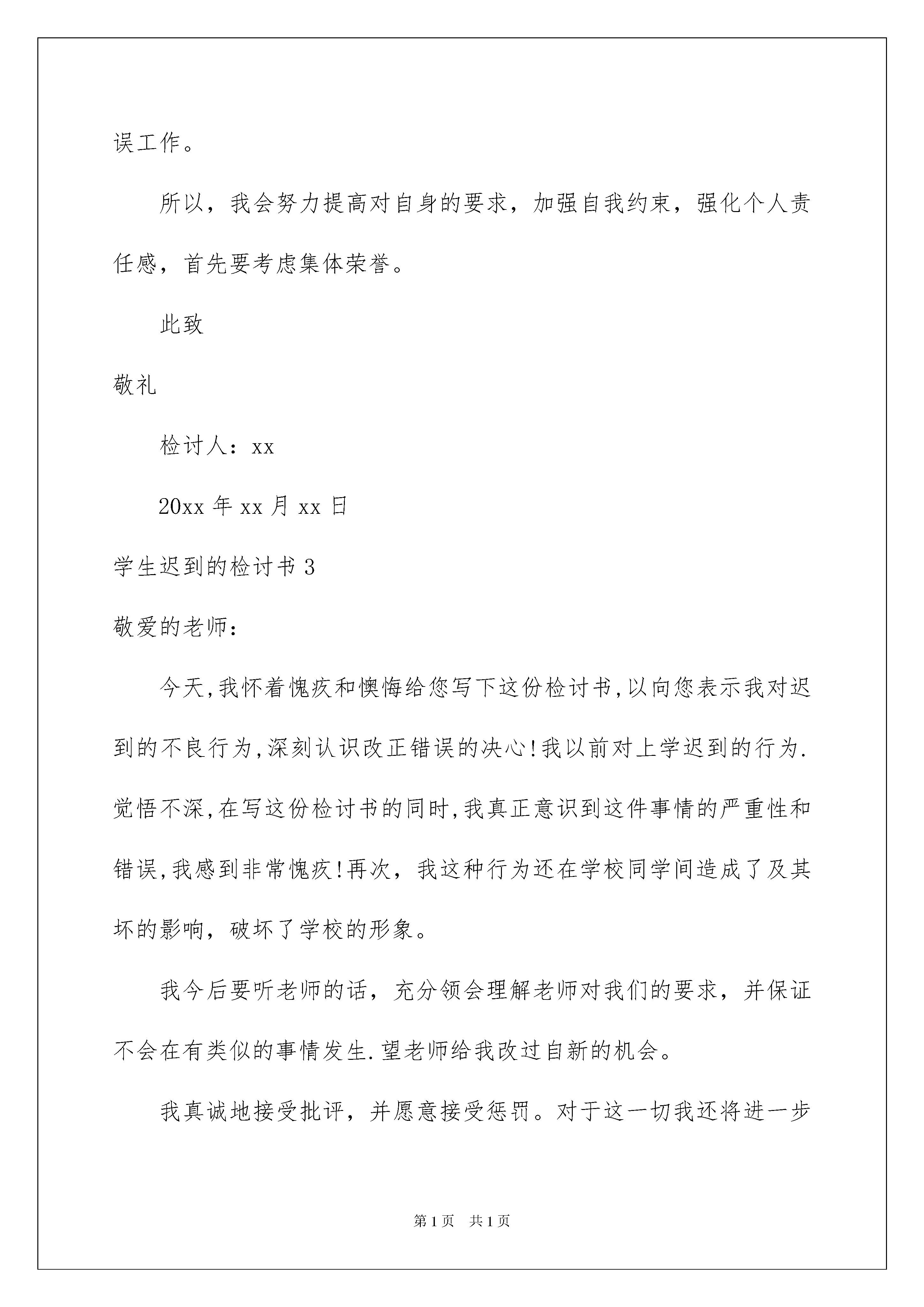 误工作。

所以，我会努力提高对自身的要求，加强自我约束，强化个人责任感，首先要考虑集体荣誉。

此致

敬礼

检讨人：xx

20xx 年 xx 月 xx 日

学生迟到的检讨书 3

敬爱的老师：

今天,我怀着愧疚和懊悔给您写下这份检讨书,以向您表示我对迟到的不良行为,深刻认识改正错误的决心!我以前对上学迟到的行为.觉悟不深,在写这份检讨书的同时,我真正意识到这件事情的严重性和错误,我感到非常愧疚!再次，我这种行为还在学校同学间造成了及其坏的影响，破坏了学校的形象。

我今后要听老师的话，充分领会理解老师对我们的要求，并保证不会在有类似的事情发生.望老师给我改过自新的机会。

我真诚地接受批评，并愿意接受惩罚。对于这一切我还将进一步

第 1 页 共 1 页